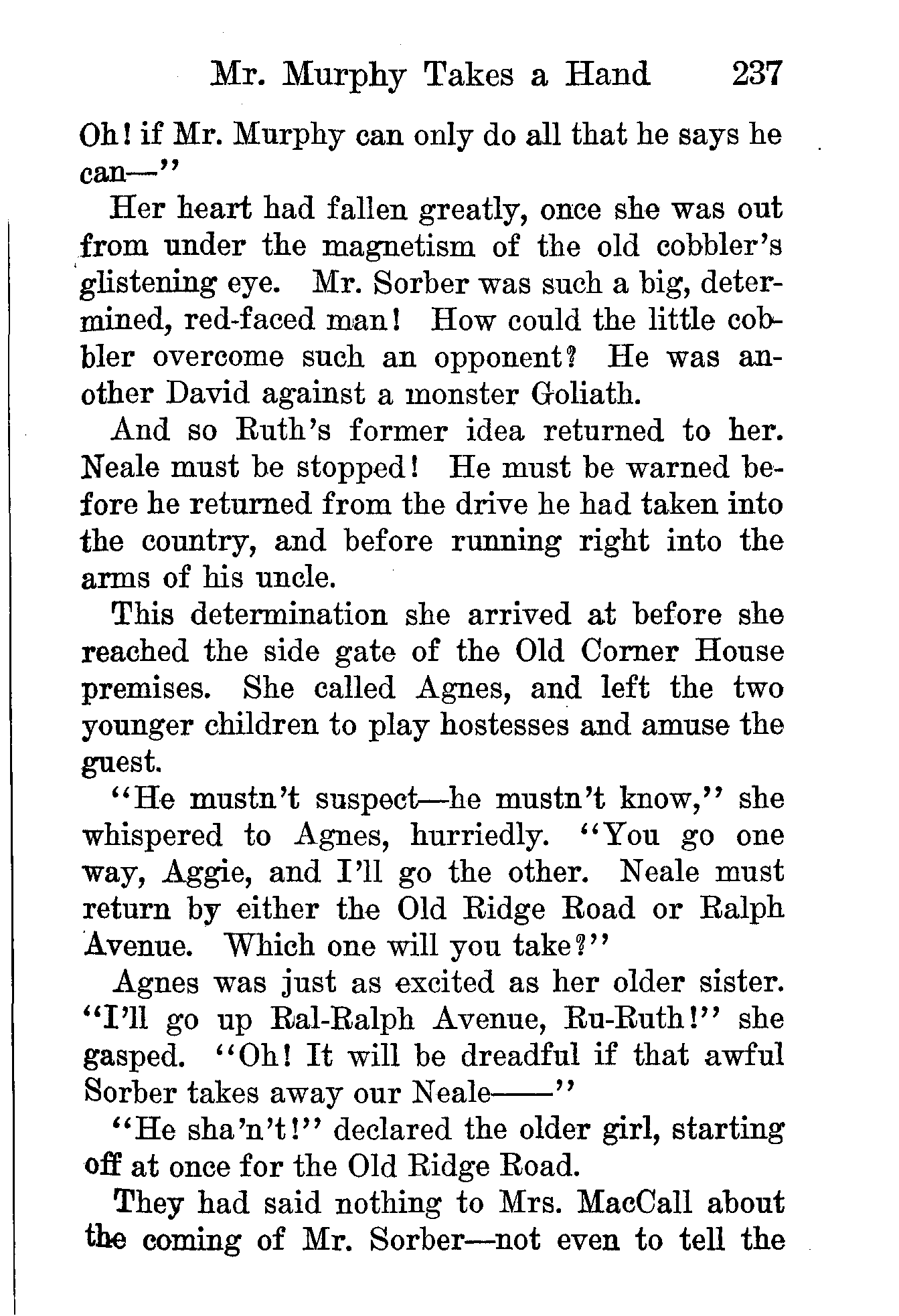 Mr. Murphy Takes a Hand 237

Oh! if Mr. Murphy can only do all that he says he can—"

Her heart had fallen greatly, once she was out from under the magnetism of the old cobbler's glistening eye. Mr. Sorber was such a big, determined, red-faced man! How could the little cobbler overcome such an opponent? He was another David against a monster Goliath.

And so Ruth's former idea returned to her. Neale must be stopped! He must be warned before he returned from the drive he had taken into the country, and before running right into the arms of his uncle.

This determination she arrived at before she reached the side gate of the Old Corner House premises. She called Agnes, and left the two younger children to play hostesses and amuse the guest.

"He mustn't suspect—he mustn't know," she whispered to Agnes, hurriedly. "You go one way, Aggie, and I'll go the other. Neale must return by either the Old Ridge Road or Ralph Avenue. Which one will you take?"

Agnes was just as excited as her older sister. "I'll go up Ral-Ralph Avenue, Ru-Ruth!" she gasped. "Oh! It will be dreadful if that awful Sorber takes away our Neale——"

"He sha'n't!" declared the older girl, starting off at once for the Old Ridge Road.

They had said nothing to Mrs. MacCall about the coming of Mr. Sorber—not even to tell the